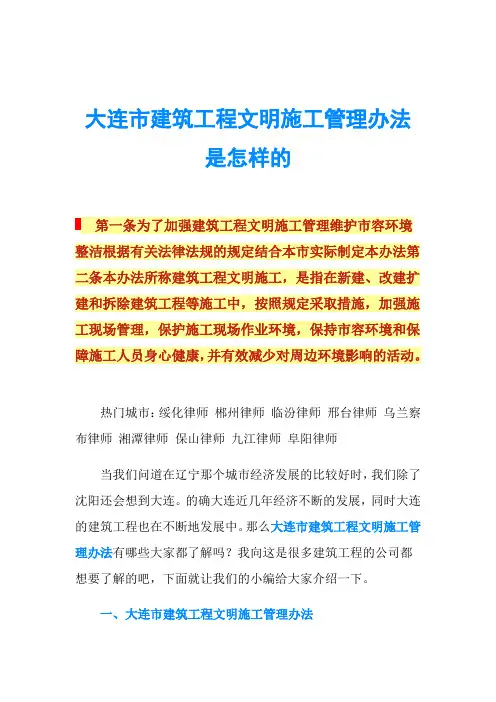 大连市建筑工程文明施工管理办法是怎样的

第一条为了加强建筑工程文明施工管理维护市容环境整洁根据有关法律法规的规定结合本市实际制定本办法第二条本办法所称建筑工程文明施工，是指在新建、改建扩建和拆除建筑工程等施工中，按照规定采取措施，加强施工现场管理，保护施工现场作业环境，保持市容环境和保障施工人员身心健康，并有效减少对周边环境影响的活动。

热门城市：绥化律师 郴州律师 临汾律师 邢台律师 乌兰察布律师 湘潭律师 保山律师 九江律师 阜阳律师

当我们问道在辽宁那个城市经济发展的比较好时，我们除了沈阳还会想到大连。的确大连近几年经济不断的发展，同时大连的建筑工程也在不断地发展中。那么大连市建筑工程文明施工管理办法有哪些大家都了解吗？我向这是很多建筑工程的公司都想要了解的吧，下面就让我们的小编给大家介绍一下。

一、大连市建筑工程文明施工管理办法